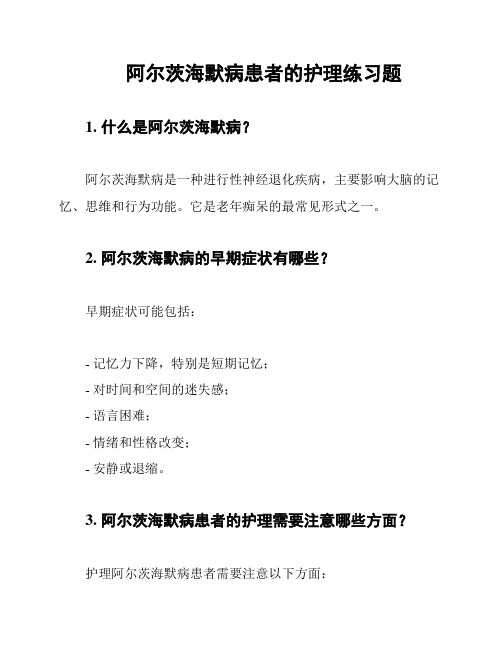 阿尔茨海默病患者的护理练习题

1. 什么是阿尔茨海默病？

阿尔茨海默病是一种进行性神经退化疾病，主要影响大脑的记忆、思维和行为功能。它是老年痴呆的最常见形式之一。

2. 阿尔茨海默病的早期症状有哪些？

早期症状可能包括：

- 记忆力下降，特别是短期记忆；
- 对时间和空间的迷失感；
- 语言困难；
- 情绪和性格改变；
- 安静或退缩。

3. 阿尔茨海默病患者的护理需要注意哪些方面？

护理阿尔茨海默病患者需要注意以下方面：